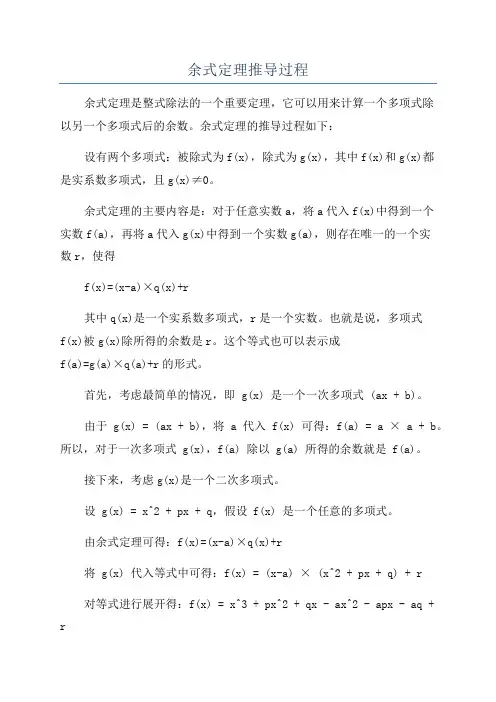 余式定理推导过程

余式定理是整式除法的一个重要定理，它可以用来计算一个多项式除以另一个多项式后的余数。余式定理的推导过程如下：

设有两个多项式：被除式为 f(x)，除式为 g(x)，其中 f(x)和 g(x)都是实系数多项式，且 g(x)≠0。

余式定理的主要内容是：对于任意实数 a，将 a 代入 f(x)中得到一个实数 f(a)，再将 a 代入 g(x)中得到一个实数 g(a)，则存在唯一的一个实数 r，使得

f(x)=(x-a)×q(x)+r

其中 q(x)是一个实系数多项式，r 是一个实数。也就是说，多项式 f(x)被 g(x)除所得的余数是 r。这个等式也可以表示成 f(a)=g(a)×q(a)+r 的形式。

首先，考虑最简单的情况，即 g(x) 是一个一次多项式 (ax + b)。

由于 g(x) = (ax + b)，将 a 代入 f(x) 可得：f(a) = a × a + b。所以，对于一次多项式 g(x)，f(a) 除以 g(a) 所得的余数就是 f(a)。

接下来，考虑 g(x)是一个二次多项式。

设 g(x) = x^2 + px + q，假设 f(x) 是一个任意的多项式。

由余式定理可得：f(x)=(x-a)×q(x)+r

将 g(x) 代入等式中可得：f(x) = (x-a) × (x^2 + px + q) + r

对等式进行展开得：f(x) = x^3 + px^2 + qx - ax^2 - apx - aq + r